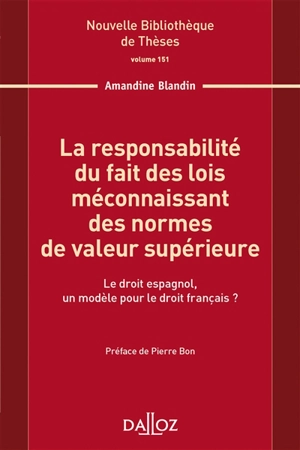 Nouvelle Bibliothèque de Thèses
volume 151

Amandine Blandin

La responsabilité du fait des lois méconnaissant des normes de valeur supérieure

Le droit espagnol, un modèle pour le droit français ?

Préface de Pierre Bon

DALLOZ